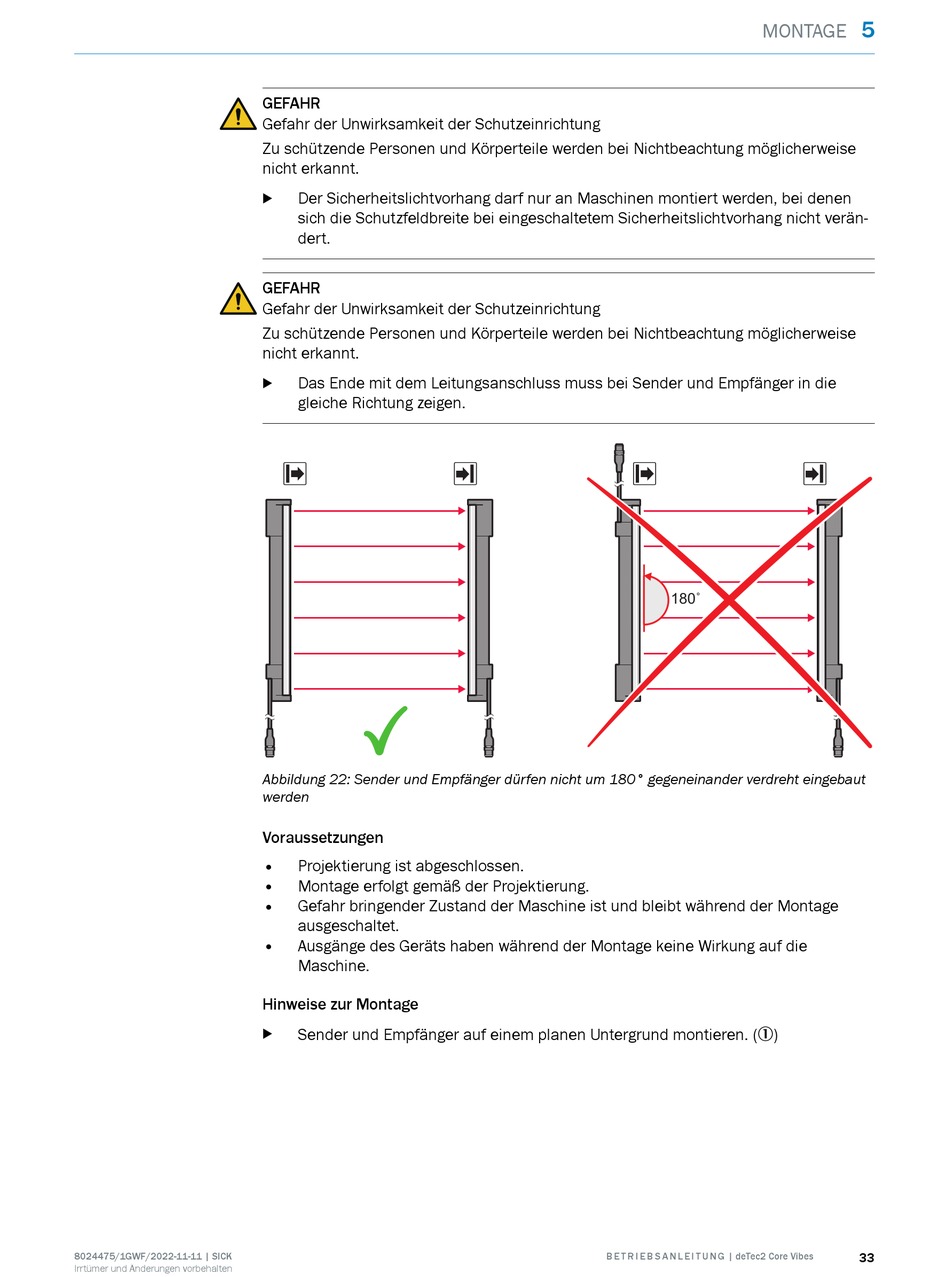 MONTAGE 5

GEFAHR
Gefahr der Unwirksamkeit der Schutzeinrichtung
Zu schützende Personen und Körperteile werden bei Nichtbeachtung möglicherweise nicht erkannt.

▶ Der Sicherheitslichtvorhang darf nur an Maschinen montiert werden, bei denen sich die Schutzfeldbreite bei eingeschaltetem Sicherheitslichtvorhang nicht verändert.

GEFAHR
Gefahr der Unwirksamkeit der Schutzeinrichtung
Zu schützende Personen und Körperteile werden bei Nichtbeachtung möglicherweise nicht erkannt.

▶ Das Ende mit dem Leitungsanschluss muss bei Sender und Empfänger in die gleiche Richtung zeigen.

180°

Abbildung 22: Sender und Empfänger dürfen nicht um 180° gegeneinander verdreht eingebaut werden

Voraussetzungen

• Projektierung ist abgeschlossen.
• Montage erfolgt gemäß der Projektierung.
• Gefahr bringender Zustand der Maschine ist und bleibt während der Montage ausgeschaltet.
• Ausgänge des Geräts haben während der Montage keine Wirkung auf die Maschine.

Hinweise zur Montage

▶ Sender und Empfänger auf einem planen Untergrund montieren. (①)

8024475/1GWF/2022-11-11 | SICK
Irrtümer und Änderungen vorbehalten

BETRIEBSANLEITUNG | deTec2 Core Vibes 33